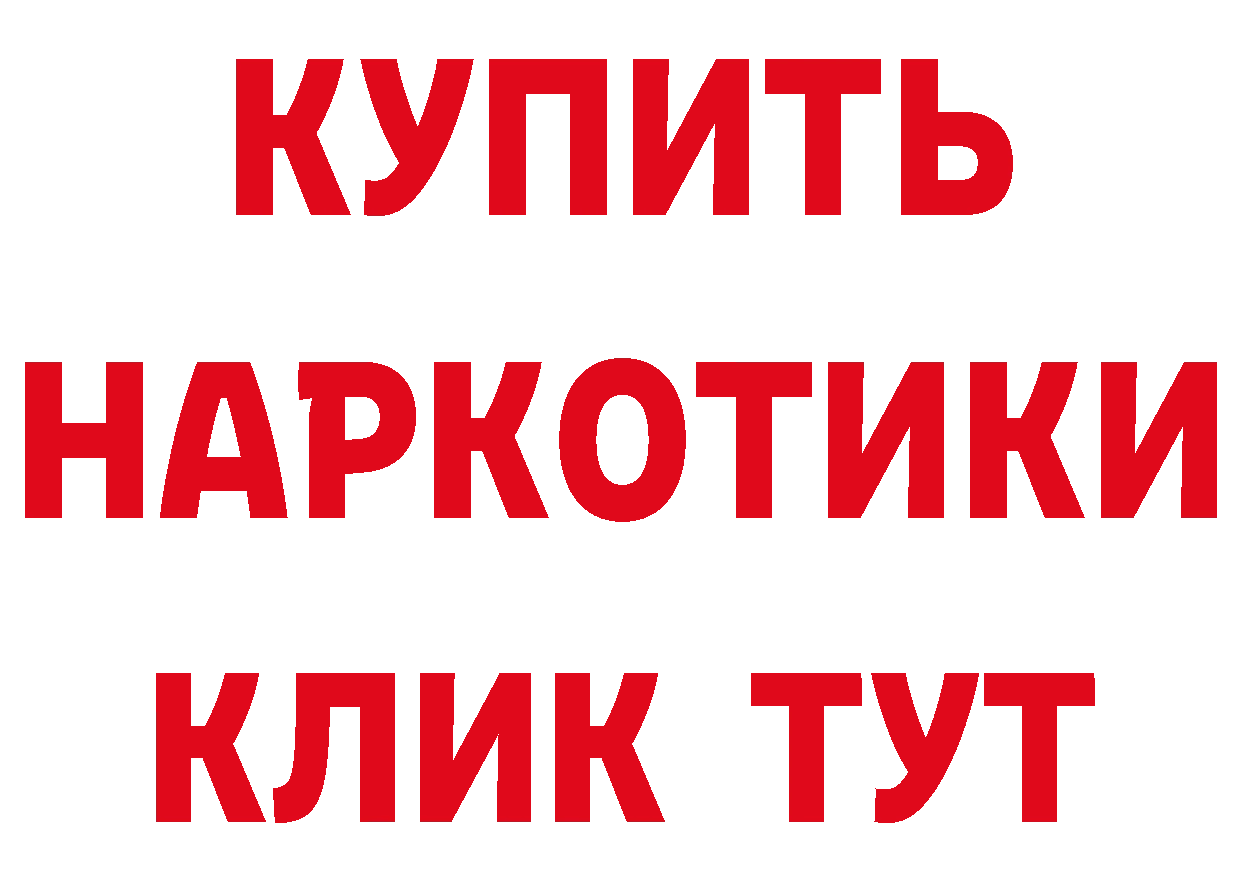 КУПИТЬ НАРКОТИКИ КЛИК ТУТ